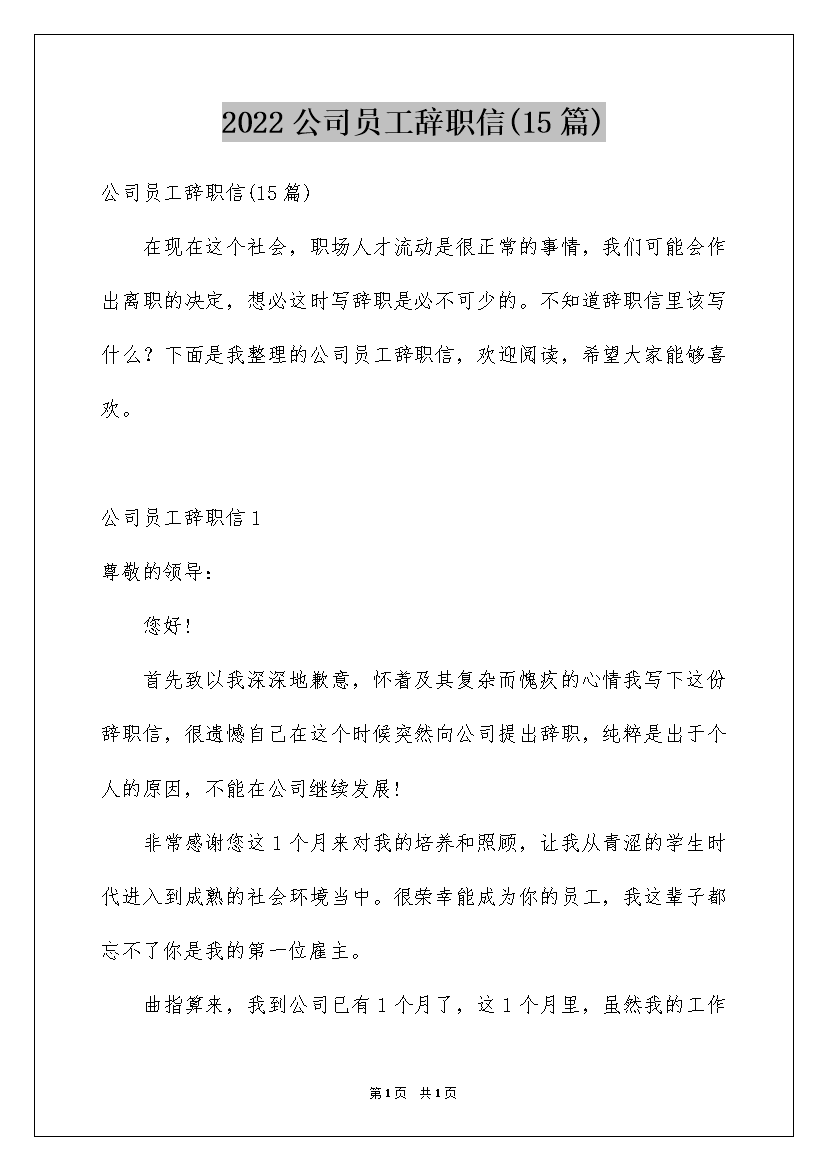 2022公司员工辞职信(15篇)

公司员工辞职信(15篇)

在现在这个社会，职场人才流动是很正常的事情，我们可能会作出离职的决定，想必这时写辞职是必不可少的。不知道辞职信里该写什么？下面是我整理的公司员工辞职信，欢迎阅读，希望大家能够喜欢。

公司员工辞职信1

尊敬的领导：

您好！

首先致以我深深地歉意，怀着及其复杂而愧疚的心情我写下这份辞职信，很遗憾自己在这个时候突然向公司提出辞职，纯粹是出于个人的原因，不能在公司继续发展！

非常感谢您这1个月来对我的培养和照顾，让我从青涩的学生时代进入到成熟的社会环境当中。很荣幸能成为你的员工，我这辈子都忘不了你是我的第一位雇主。

曲指算来，我到公司已有1个月了，这1个月里，虽然我的工作

第1页 共1页